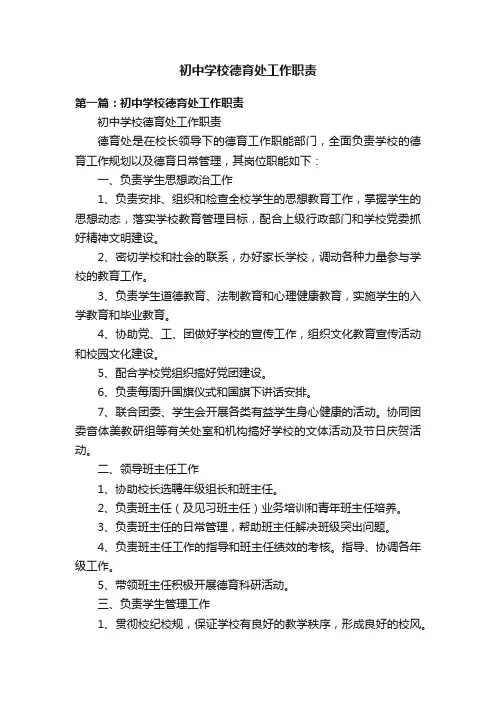 初中学校德育处工作职责

第一篇：初中学校德育处工作职责

初中学校德育处工作职责

德育处是在校长领导下的德育工作职能部门，全面负责学校的德育工作规划以及德育日常管理，其岗位职能如下：

一、负责学生思想政治工作

1、负责安排、组织和检查全校学生的思想教育工作，掌握学生的思想动态，落实学校教育管理目标，配合上级行政部门和学校党委抓好精神文明建设。

2、密切学校和社会的联系，办好家长学校，调动各种力量参与学校的教育工作。

3、负责学生道德教育、法制教育和心理健康教育，实施学生的入学教育和毕业教育。

4、协助党、工、团做好学校的宣传工作，组织文化教育宣传活动和校园文化建设。

5、配合学校党组织搞好党团建设。

6、负责每周升国旗仪式和国旗下讲话安排。

7、联合团委、学生会开展各类有益学生身心健康的活动。协同团委音体美教研组等有关处室和机构搞好学校的文体活动及节日庆贺活动。

二、领导班主任工作

1、协助校长选聘年级组长和班主任。

2、负责班主任（及见习班主任）业务培训和青年班主任培养。

3、负责班主任的日常管理，帮助班主任解决班级突出问题。

4、负责班主任工作的指导和班主任绩效的考核。指导、协调各年级工作。

5、带领班主任积极开展德育科研活动。

三、负责学生管理工作

1、贯彻校纪校规，保证学校有良好的教学秩序，形成良好的校风。